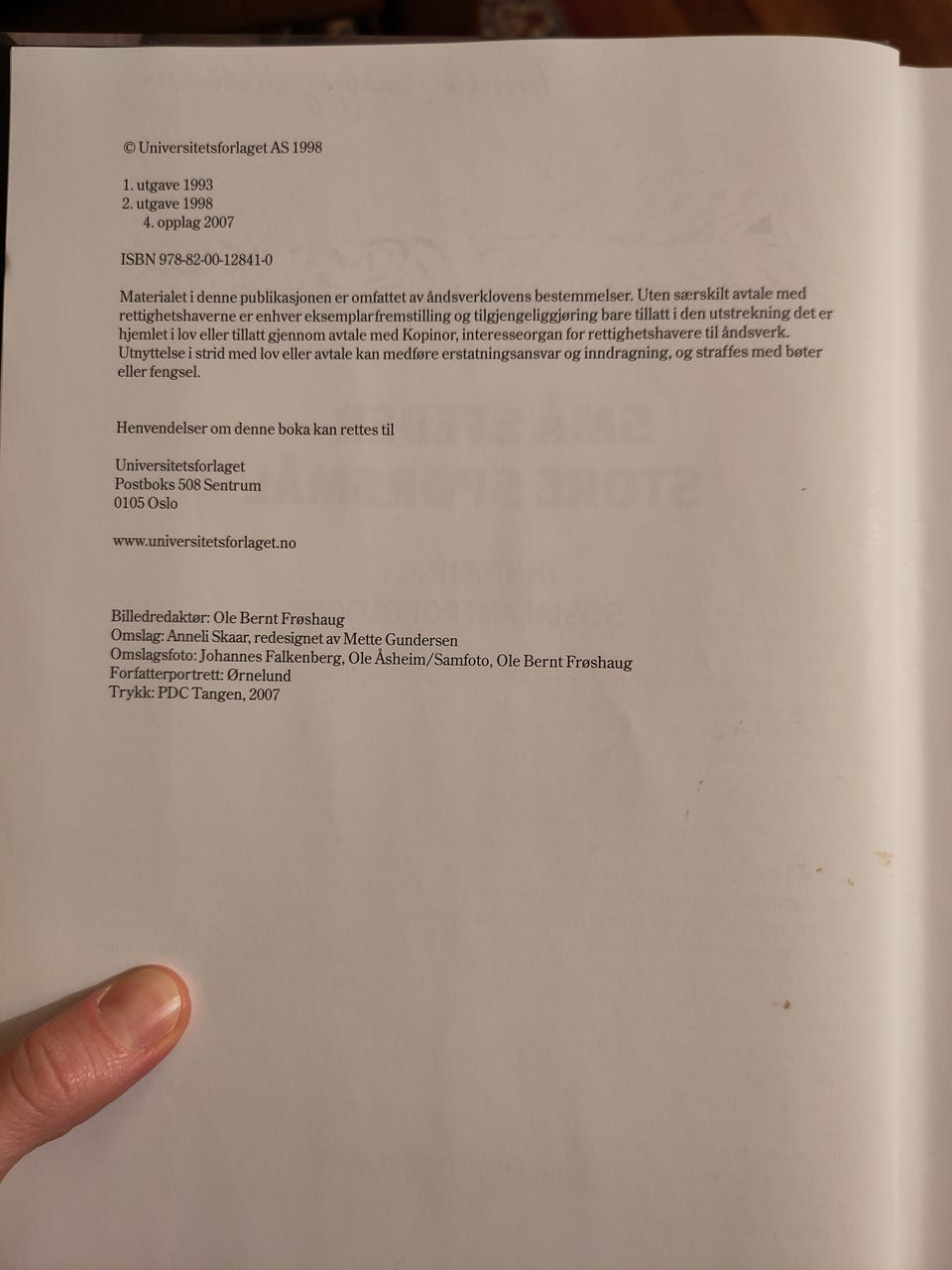 © Universitetsforlaget AS 1998

1. utgave 1993
2. utgave 1998
4. opplag 2007

ISBN 978-82-00-12841-0

Materialet i denne publikasjonen er omfattet av åndsverklovens bestemmelser. Uten særskilt avtale med rettighetshaverne er enhver eksemplarfremstilling og tilgjengeliggjøring bare tillatt i den utstrekning det er hjemlet i lov eller tillatt gjennom avtale med Kopinor, interesseorgan for rettighetshavere til åndsverk. Utnyttelse i strid med lov eller avtale kan medføre erstatningsansvar og inndragning, og straffes med bøter eller fengsel.

Henvendelser om denne boka kan rettes til

Universitetsforlaget
Postboks 508 Sentrum
0105 Oslo

www.universitetsforlaget.no

Billedredaktør: Ole Bernt Frøshaug
Omslag: Anneli Skaar, redesignet av Mette Gundersen
Omslagsfoto: Johannes Falkenberg, Ole Åsheim/Samfoto, Ole Bernt Frøshaug
Forfatterportrett: Ørnelund
Trykk: PDC Tangen, 2007